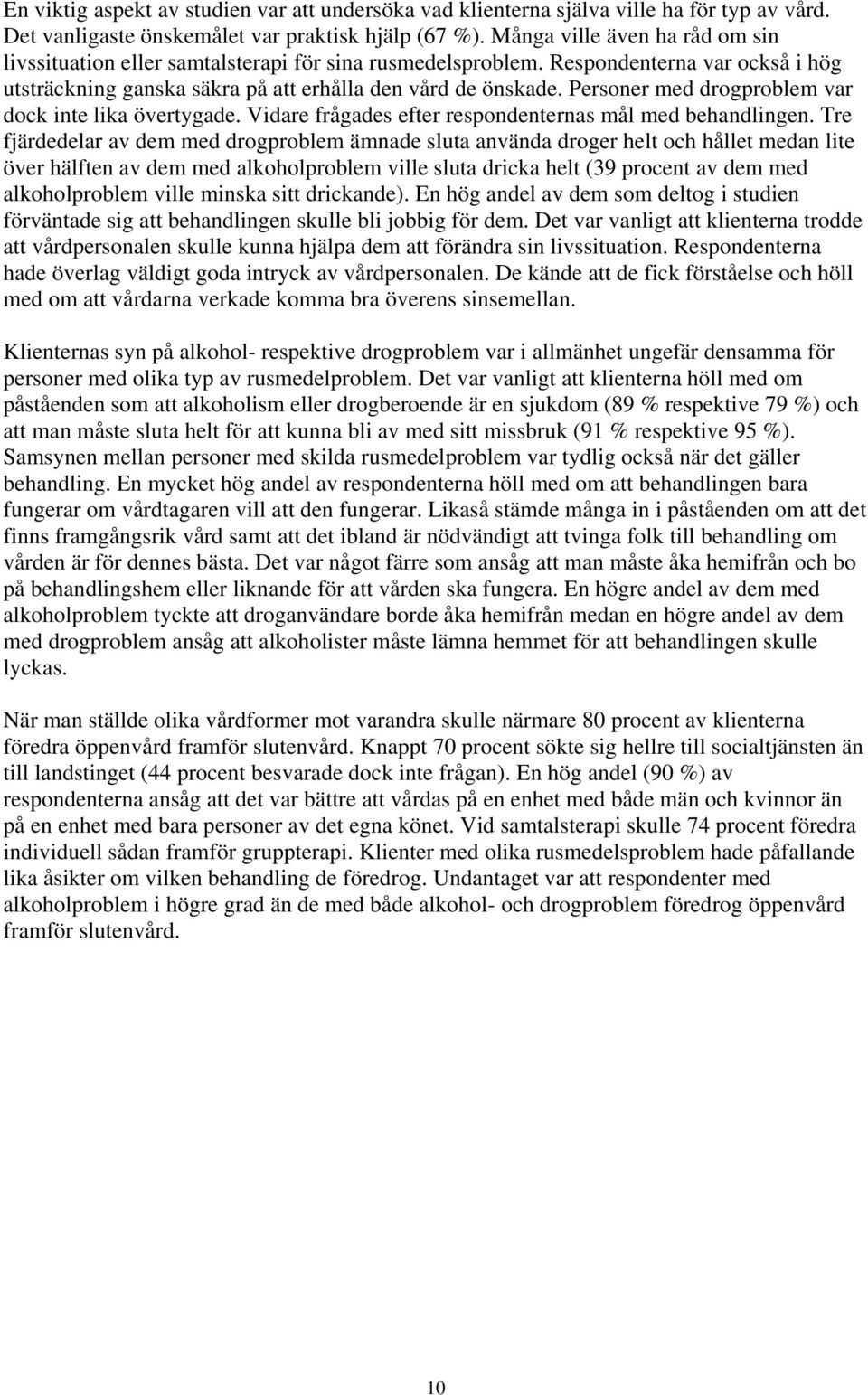 En viktig aspekt av studien var att undersöka vad klienterna själva ville ha för typ av vård. Det vanligaste önskemålet var praktisk hjälp (67 %). Många ville även ha råd om sin livssituation eller samtalsterapi för sina rusmedelsproblem. Respondenterna var också i hög utsträckning ganska säkra på att erhålla den vård de önskade. Personer med drogproblem var dock inte lika övertygade. Vidare frågades efter respondenternas mål med behandlingen. Tre fjärdedelar av dem med drogproblem ämnade sluta använda droger helt och hållet medan lite över hälften av dem med alkoholproblem ville sluta dricka helt (39 procent av dem med alkoholproblem ville minska sitt drickande). En hög andel av dem som deltog i studien förväntade sig att behandlingen skulle bli jobbig för dem. Det var vanligt att klienterna trodde att vårdpersonalen skulle kunna hjälpa dem att förändra sin livssituation. Respondenterna hade överlag väldigt goda intryck av vårdpersonalen. De kände att de fick förståelse och höll med om att vårdarna verkade komma bra överens sinsemellan.

Klienternas syn på alkohol- respektive drogproblem var i allmänhet ungefär densamma för personer med olika typ av rusmedelproblem. Det var vanligt att klienterna höll med om påståenden som att alkoholism eller drogberoende är en sjukdom (89 % respektive 79 %) och att man måste sluta helt för att kunna bli av med sitt missbruk (91 % respektive 95 %). Samsynen mellan personer med skilda rusmedelproblem var tydlig också när det gäller behandling. En mycket hög andel av respondenterna höll med om att behandlingen bara fungerar om vårdtagaren vill att den fungerar. Likaså stämde många in i påståenden om att det finns framgångsrik vård samt att det ibland är nödvändigt att tvinga folk till behandling om vården är för dennes bästa. Det var något färre som ansåg att man måste åka hemifrån och bo på behandlingshem eller liknande för att vården ska fungera. En högre andel av dem med alkoholproblem tyckte att droganvändare borde åka hemifrån medan en högre andel av dem med drogproblem ansåg att alkoholister måste lämna hemmet för att behandlingen skulle lyckas.

När man ställde olika vårdformer mot varandra skulle närmare 80 procent av klienterna föredra öppenvård framför slutenvård. Knappt 70 procent sökte sig hellre till socialtjänsten än till landstinget (44 procent besvarade dock inte frågan). En hög andel (90 %) av respondenterna ansåg att det var bättre att vårdas på en enhet med både män och kvinnor än på en enhet med bara personer av det egna könet. Vid samtalsterapi skulle 74 procent föredra individuell sådan framför gruppterapi. Klienter med olika rusmedelsproblem hade påfallande lika åsikter om vilken behandling de föredrog. Undantaget var att respondenter med alkoholproblem i högre grad än de med både alkohol- och drogproblem föredrog öppenvård framför slutenvård.

10